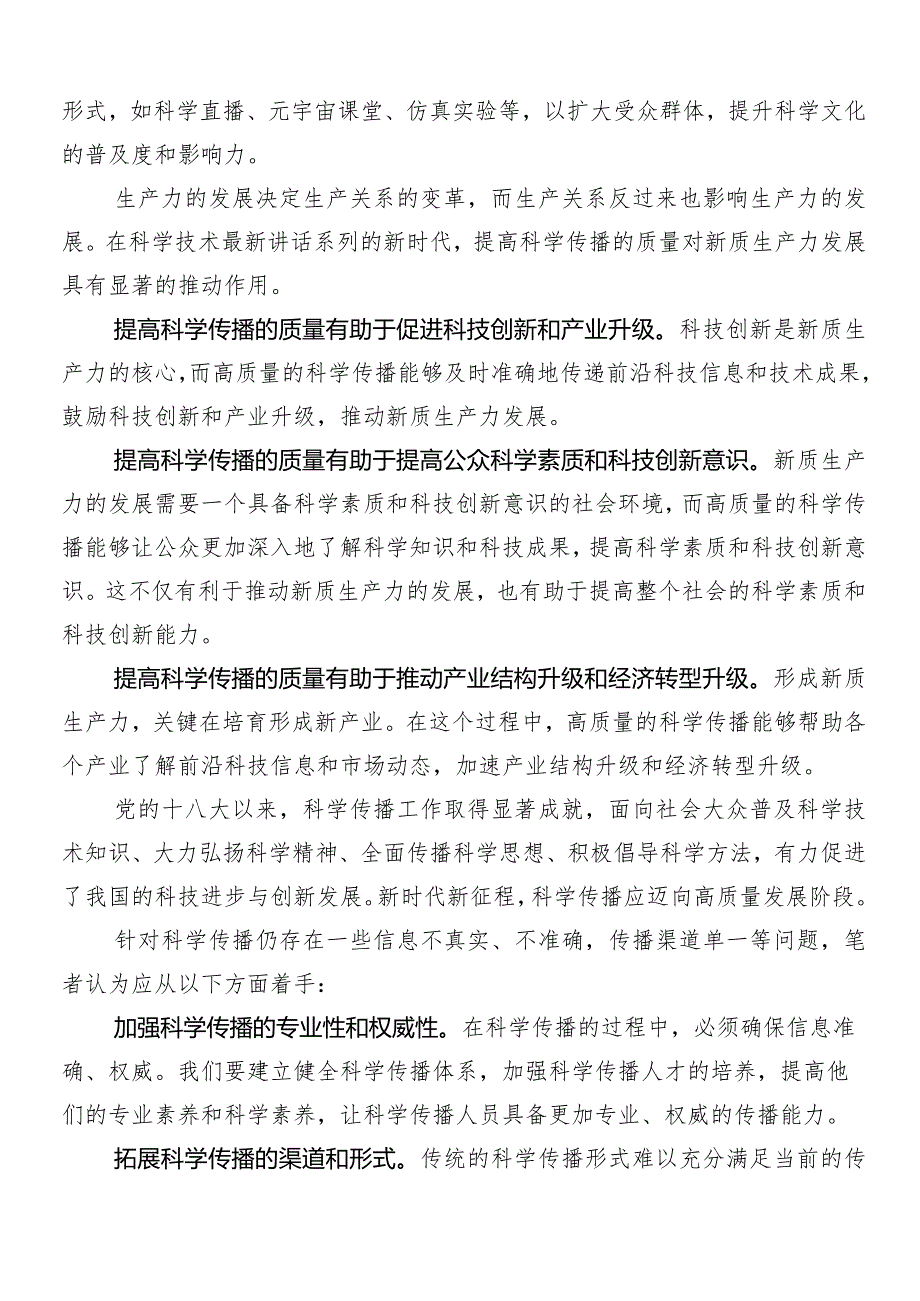 形式，如科学直播、元宇宙课堂、仿真实验等，以扩大受众群体，提升科学文化的普及度和影响力。

生产力的发展决定生产关系的变革，而生产关系反过来也影响生产力的发展。在科学技术最新讲话系列的新时代，提高科学传播的质量对新质生产力发展具有显著的推动作用。

提高科学传播的质量有助于促进科技创新和产业升级。科技创新是新质生产力的核心，而高质量的科学传播能够及时准确地传递前沿科技信息和技术成果，鼓励科技创新和产业升级，推动新质生产力发展。

提高科学传播的质量有助于提高公众科学素质和科技创新意识。新质生产力的发展需要一个具备科学素质和科技创新意识的社会环境，而高质量的科学传播能够让公众更加深入地了解科学知识和科技成果，提高科学素质和科技创新意识。这不仅有利于推动新质生产力的发展，也有助于提高整个社会的科学素质和科技创新能力。

提高科学传播的质量有助于推动产业结构升级和经济转型升级。形成新质生产力，关键在培育形成新产业。在这个过程中，高质量的科学传播能够帮助各个产业了解前沿科技信息和市场动态，加速产业结构升级和经济转型升级。

党的十八大以来，科学传播工作取得显著成就，面向社会大众普及科学技术知识、大力弘扬科学精神、全面传播科学思想、积极倡导科学方法，有力促进了我国的科技进步与创新发展。新时代新征程，科学传播应迈向高质量发展阶段。

针对科学传播仍存在一些信息不真实、不准确，传播渠道单一等问题，笔者认为应从以下方面着手：

加强科学传播的专业性和权威性。在科学传播的过程中，必须确保信息准确、权威。我们要建立健全科学传播体系，加强科学传播人才的培养，提高他们的专业素养和科学素养，让科学传播人员具备更加专业、权威的传播能力。

拓展科学传播的渠道和形式。传统的科学传播形式难以充分满足当前的传